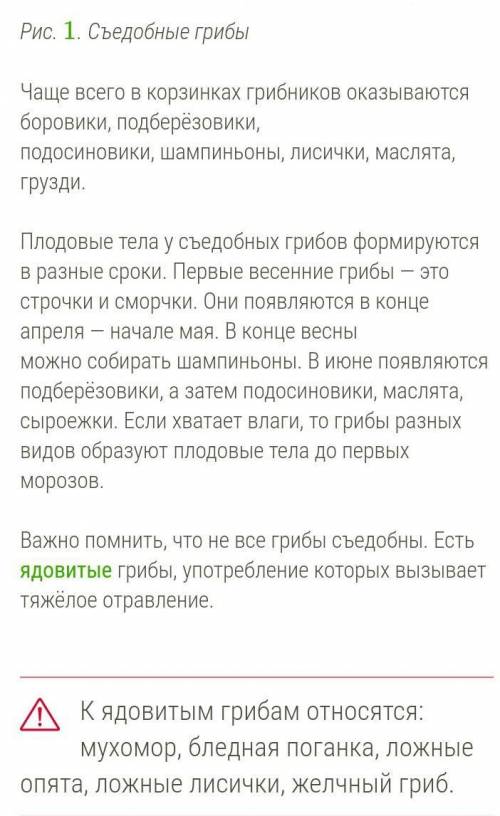 Рис. 1. Съедобные грибы

Чаще всего в корзинках грибников оказываются боровики, подберёзовики, подосиновики, шампиньоны, лисички, маслята, грузди.

Плодовые тела у съедобных грибов формируются в разные сроки. Первые весенние грибы — это строчки и сморчки. Они появляются в конце апреля — начале мая. В конце весны можно собирать шампиньоны. В июне появляются подберёзовики, а затем подосиновики, маслята, сыроежки. Если хватает влаги, то грибы разных видов образуют плодовые тела до первых морозов.

Важно помнить, что не все грибы съедобны. Есть ядовитые грибы, употребление которых вызывает тяжёлое отравление.

К ядовитым грибам относятся: мухомор, бледная поганка, ложные опята, ложные лисички, желчный гриб.